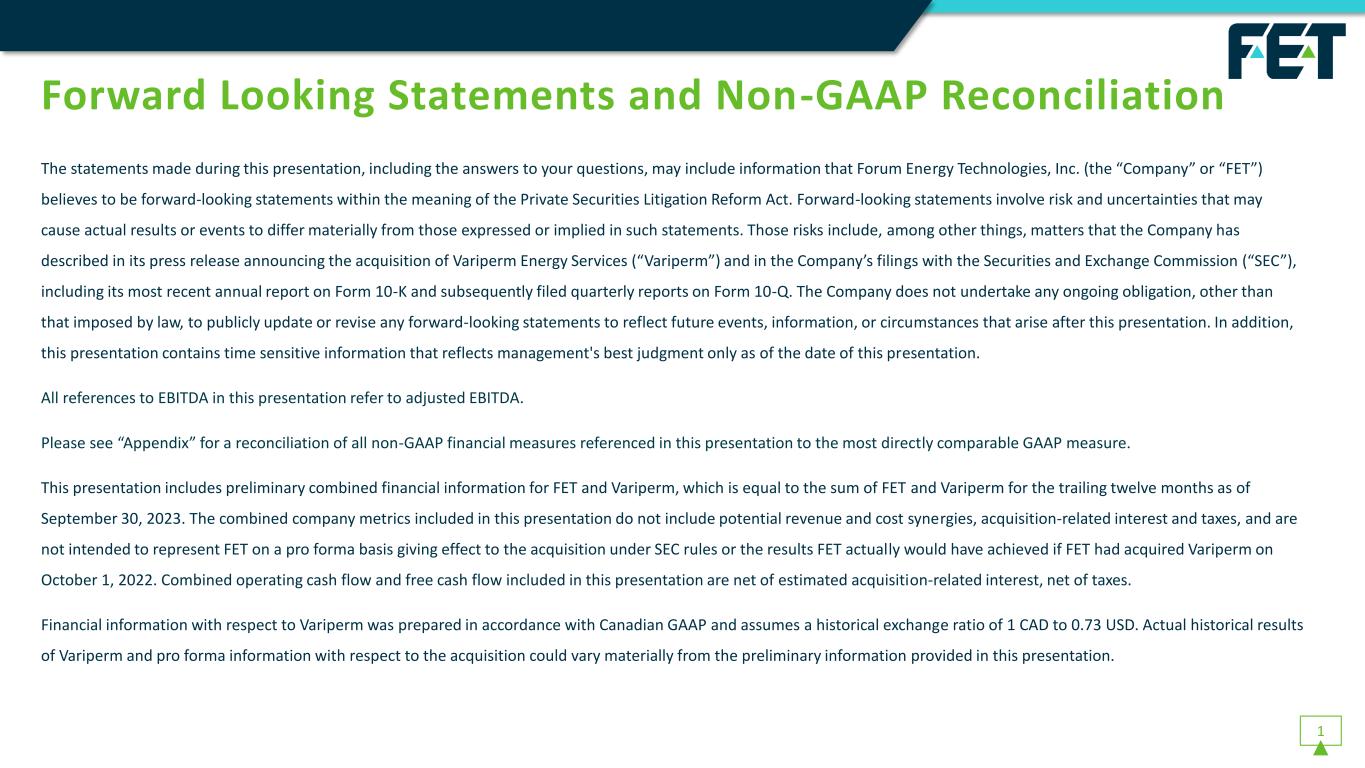 FET

Forward Looking Statements and Non-GAAP Reconciliation

The statements made during this presentation, including the answers to your questions, may include information that Forum Energy Technologies, Inc. (the “Company” or “FET”) believes to be forward-looking statements within the meaning of the Private Securities Litigation Reform Act. Forward-looking statements involve risk and uncertainties that may cause actual results or events to differ materially from those expressed or implied in such statements. Those risks include, among other things, matters that the Company has described in its press release announcing the acquisition of Variperm Energy Services (“Variperm”) and in the Company’s filings with the Securities and Exchange Commission (“SEC”), including its most recent annual report on Form 10-K and subsequently filed quarterly reports on Form 10-Q. The Company does not undertake any ongoing obligation, other than that imposed by law, to publicly update or revise any forward-looking statements to reflect future events, information, or circumstances that arise after this presentation. In addition, this presentation contains time sensitive information that reflects management's best judgment only as of the date of this presentation.

All references to EBITDA in this presentation refer to adjusted EBITDA.

Please see “Appendix” for a reconciliation of all non-GAAP financial measures referenced in this presentation to the most directly comparable GAAP measure.

This presentation includes preliminary combined financial information for FET and Variperm, which is equal to the sum of FET and Variperm for the trailing twelve months as of September 30, 2023. The combined company metrics included in this presentation do not include potential revenue and cost synergies, acquisition-related interest and taxes, and are not intended to represent FET on a pro forma basis giving effect to the acquisition under SEC rules or the results FET actually would have achieved if FET had acquired Variperm on October 1, 2022. Combined operating cash flow and free cash flow included in this presentation are net of estimated acquisition-related interest, net of taxes.

Financial information with respect to Variperm was prepared in accordance with Canadian GAAP and assumes a historical exchange ratio of 1 CAD to 0.73 USD. Actual historical results of Variperm and pro forma information with respect to the acquisition could vary materially from the preliminary information provided in this presentation.

1